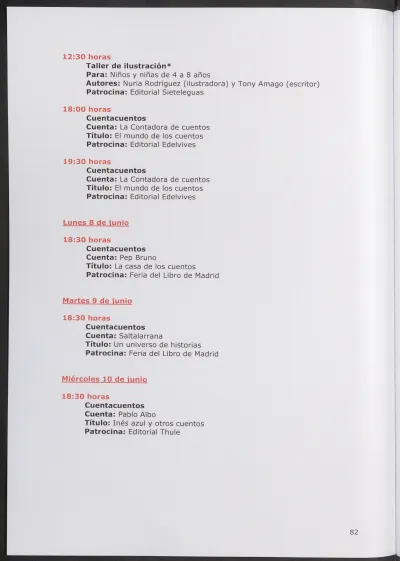 12:30 horas
Taller de ilustración*
Para: Niños y niñas de 4 a 8 años
Autores: Nuria Rodríguez (ilustradora) y Tony Amago (escritor)
Patrocina: Editorial Sieteleguas

18:00 horas
Cuentacuentos
Cuenta: La Contadora de cuentos
Título: El mundo de los cuentos
Patrocina: Editorial Edelvives

19:30 horas
Cuentacuentos
Cuenta: La Contadora de cuentos
Título: El mundo de los cuentos
Patrocina: Editorial Edelvives

Lunes 8 de junio

18:30 horas
Cuentacuentos
Cuenta: Pep Bruno
Título: La casa de los cuentos
Patrocina: Feria del Libro de Madrid

Martes 9 de junio

18:30 horas
Cuentacuentos
Cuenta: Saltalarrana
Título: Un universo de historias
Patrocina: Feria del Libro de Madrid

Miércoles 10 de junio

18:30 horas
Cuentacuentos
Cuenta: Pablo Albo
Título: Inés azul y otros cuentos
Patrocina: Editorial Thule

82